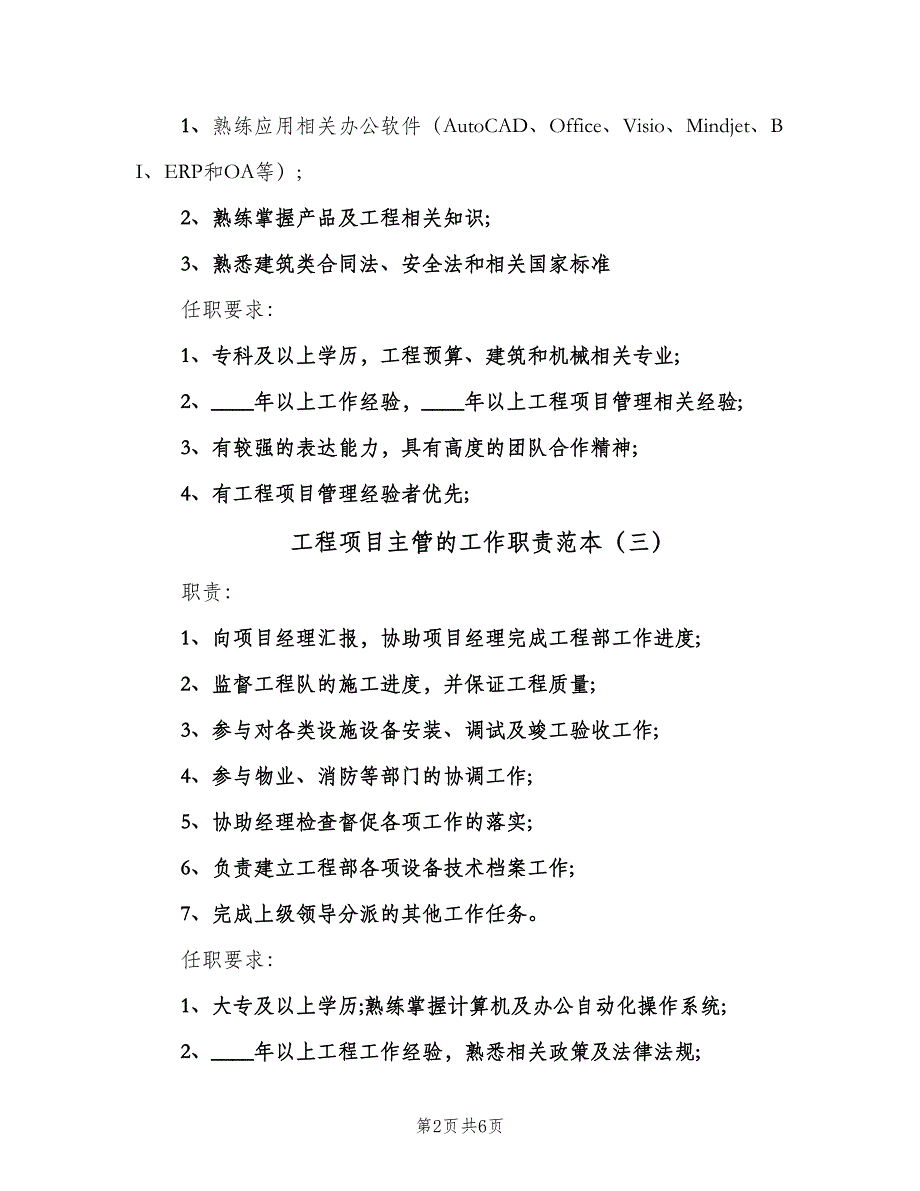 1、熟练应用相关办公软件（AutoCAD、Office、Visio、Mindjet、BI、ERP和OA等）；

2、熟练掌握产品及工程相关知识；

3、熟悉建筑类合同法、安全法和相关国家标准

任职要求：

1、专科及以上学历，工程预算、建筑和机械相关专业；

2、____年以上工作经验，____年以上工程项目管理相关经验；

3、有较强的表达能力，具有高度的团队合作精神；

4、有工程项目管理经验者优先；

工程项目主管的工作职责范本（三）

职责：

1、向项目经理汇报，协助项目经理完成工程部工作进度；

2、监督工程队的施工进度，并保证工程质量；

3、参与对各类设施设备安装、调试及竣工验收工作；

4、参与物业、消防等部门的协调工作；

5、协助经理检查督促各项工作的落实；

6、负责建立工程部各项设备技术档案工作；

7、完成上级领导分派的其他工作任务。

任职要求：

1、大专及以上学历;熟练掌握计算机及办公自动化操作系统；

2、____年以上工程工作经验，熟悉相关政策及法律法规；

第2页 共6页